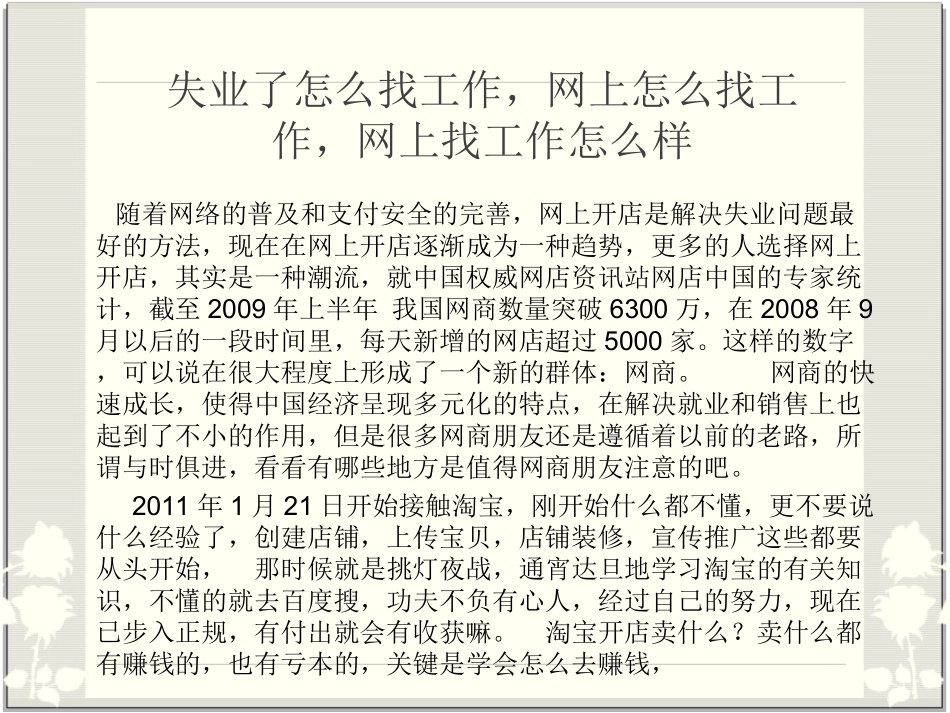 失业了怎么找工作，网上怎么找工作，网上找工作怎么样

随着网络的普及和支付安全的完善，网上开店是解决失业问题最好的方法，现在在网上开店逐渐成为一种趋势，更多的人选择网上开店，其实是一种潮流，就中国权威网店资讯站网店中国的专家统计，截至 2009 年上半年 我国网商数量突破 6300 万，在 2008 年 9 月以后的一段时间里，每天新增的网店超过 5000 家。这样的数字，可以说在很大程度上形成了一个新的群体：网商。　　网商的快速成长，使得中国经济呈现多元化的特点，在解决就业和销售上也起到了不小的作用，但是很多网商朋友还是遵循着以前的老路，所谓与时俱进，看看有哪些地方是值得网商朋友注意的吧。

2011 年 1 月 21 日开始接触淘宝，刚开始什么都不懂，更不要说什么经验了，创建店铺，上传宝贝，店铺装修，宣传推广这些都要从头开始，　那时候就是挑灯夜战，通宵达旦地学习淘宝的有关知识，不懂的就去百度搜，功夫不负有心人，经过自己的努力，现在已步入正规，有付出就会有收获嘛。　淘宝开店卖什么？卖什么都有赚钱的，也有亏本的，关键是学会怎么去赚钱，